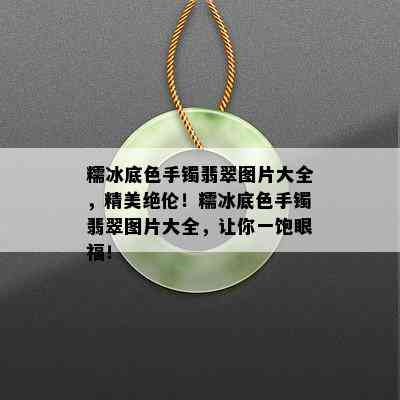 糯冰底色手镯翡翠图片大全，精美绝伦！糯冰底色手镯翡翠图片大全，让你一饱眼福！